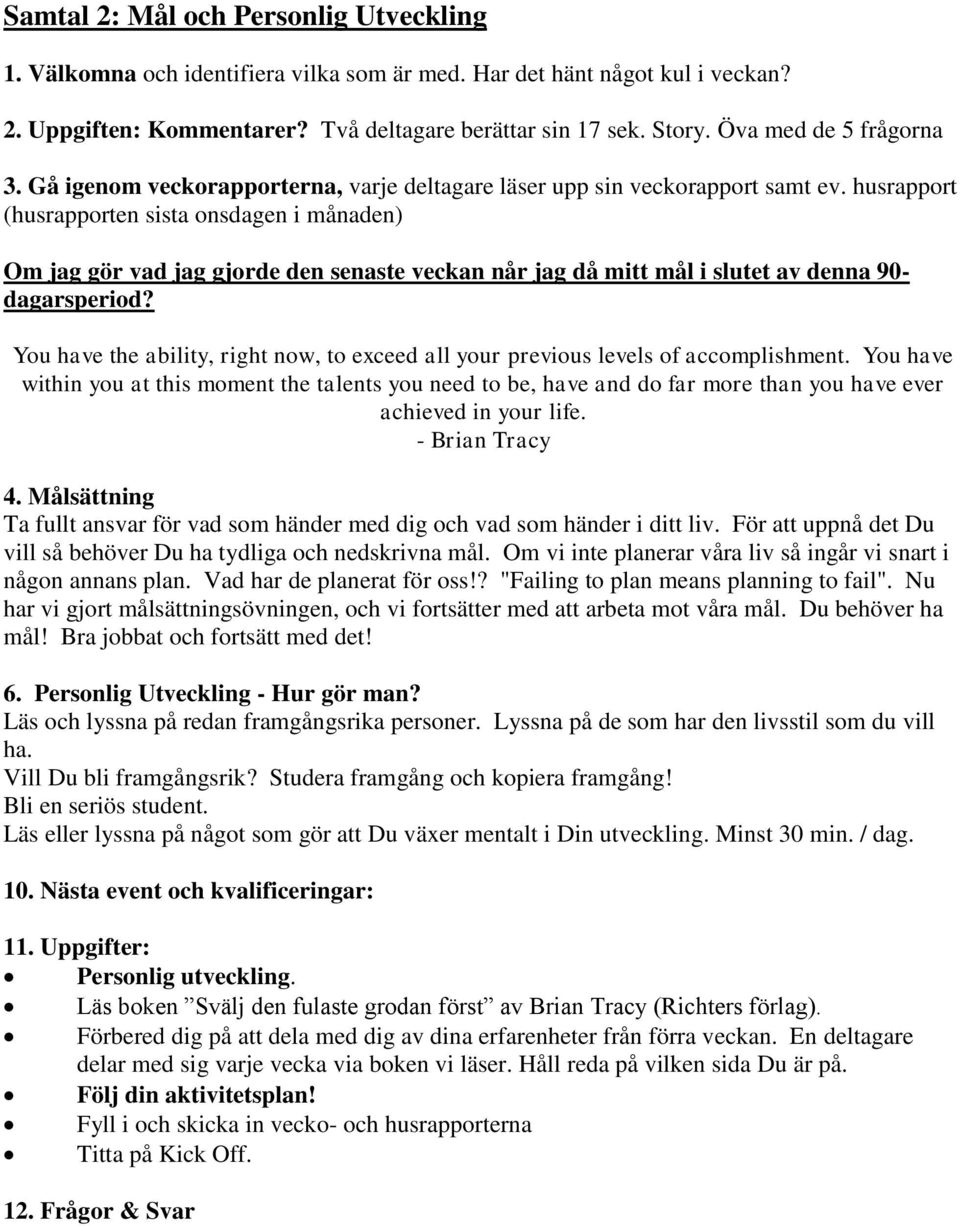 Samtal 2: Mål och Personlig Utveckling

1. Välkomna och identifiera vilka som är med. Har det hänt något kul i veckan?

2. Uppgiften: Kommentarer? Två deltagare berättar sin 17 sek. Story. Öva med de 5 frågorna

3. Gå igenom veckorapporterna, varje deltagare läser upp sin veckorapport samt ev. husrapport (husrapporten sista onsdagen i månaden)

Om jag gör vad jag gjorde den senaste veckan når jag då mitt mål i slutet av denna 90-dagarsperiod?

You have the ability, right now, to exceed all your previous levels of accomplishment. You have within you at this moment the talents you need to be, have and do far more than you have ever achieved in your life.
- Brian Tracy

4. Målsättning
Ta fullt ansvar för vad som händer med dig och vad som händer i ditt liv. För att uppnå det Du vill så behöver Du ha tydliga och nedskrivna mål. Om vi inte planerar våra liv så ingår vi snart i någon annans plan. Vad har de planerat för oss!? "Failing to plan means planning to fail". Nu har vi gjort målsättningsövningen, och vi fortsätter med att arbeta mot våra mål. Du behöver ha mål! Bra jobbat och fortsätt med det!

6. Personlig Utveckling - Hur gör man?
Läs och lyssna på redan framgångsrika personer. Lyssna på de som har den livsstil som du vill ha.
Vill Du bli framgångsrik? Studera framgång och kopiera framgång!
Bli en seriös student.
Läs eller lyssna på något som gör att Du växer mentalt i Din utveckling. Minst 30 min. / dag.

10. Nästa event och kvalificeringar:

11. Uppgifter:
• Personlig utveckling.
• Läs boken ”Svälj den fulaste grodan först” av Brian Tracy (Richters förlag).
• Förbered dig på att dela med dig av dina erfarenheter från förra veckan. En deltagare delar med sig varje vecka via boken vi läser. Håll reda på vilken sida Du är på.
• Följ din aktivitetsplan!
• Fyll i och skicka in vecko- och husrapporterna
• Titta på Kick Off.

12. Frågor & Svar